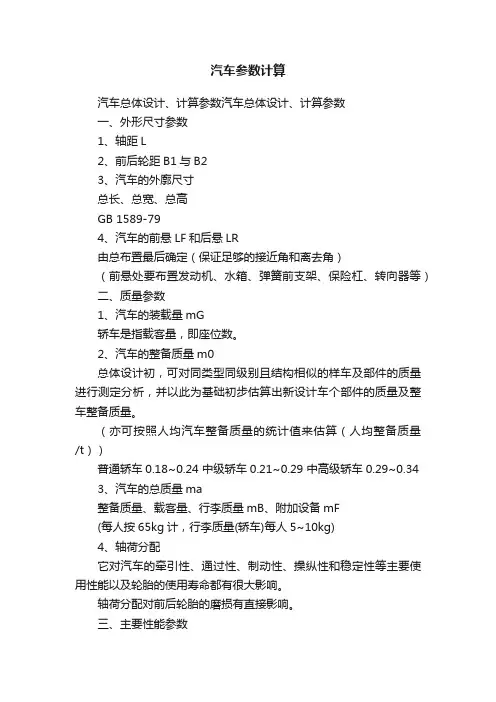 汽车参数计算

汽车总体设计、计算参数汽车总体设计、计算参数

一、外形尺寸参数

1、轴距 L

2、前后轮距 B1 与 B2

3、汽车的外廓尺寸

总长、总宽、总高

GB 1589-79

4、汽车的前悬 LF 和后悬 LR

由总布置最后确定（保证足够的接近角和离去角）

（前悬处要布置发动机、水箱、弹簧前支架、保险杠、转向器等）

二、质量参数

1、汽车的装载量 mG

轿车是指载客量，即座位数。

2、汽车的整备质量 m0

总体设计初，可对同类型同级别且结构相似的样车及部件的质量进行测定分析，并以此为基础初步估算出新设计车个部件的质量及整车整备质量。

（亦可按照人均汽车整备质量的统计值来估算（人均整备质量 /t））

普通轿车 0.18~0.24 中级轿车 0.21~0.29 中高级轿车 0.29~0.34

3、汽车的总质量 ma

整备质量、载客量、行李质量 mB、附加设备 mF

(每人按 65kg 计，行李质量(轿车)每人 5~10kg)

4、轴荷分配

它对汽车的牵引性、通过性、制动性、操纵性和稳定性等主要使用性能以及轮胎的使用寿命都有很大影响。

轴荷分配对前后轮胎的磨损有直接影响。

三、主要性能参数